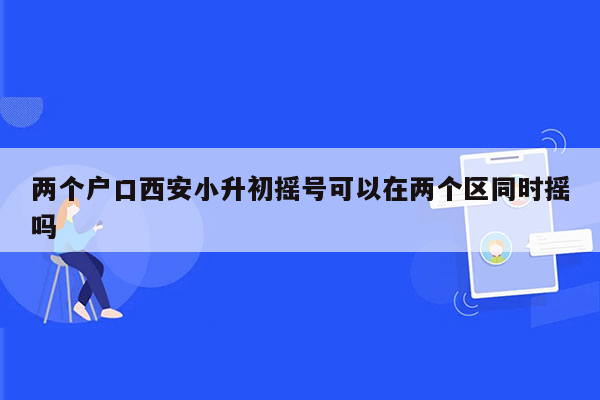 两个户口西安小升初摇号可以在两个区同时摇吗